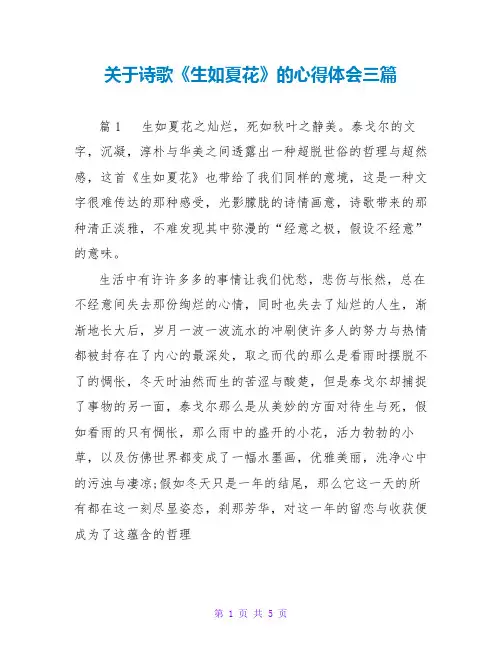 关于诗歌《生如夏花》的心得体会三篇

篇 1　生如夏花之灿烂，死如秋叶之静美。泰戈尔的文字，沉凝，淳朴与华美之间透露出一种超脱世俗的哲理与超然感，这首《生如夏花》也带给了我们同样的意境，这是一种文字很难传达的那种感受，光影朦胧的诗情画意，诗歌带来的那种清正淡雅，不难发现其中弥漫的“经意之极，假设不经意”的意味。

生活中有许许多多的事情让我们忧愁，悲伤与怅然，总在不经意间失去那份绚烂的心情，同时也失去了灿烂的人生，渐渐地长大后，岁月一波一波流水的冲刷使许多人的努力与热情都被封存在了内心的最深处，取之而代的那么是看雨时摆脱不了的惆怅，冬天时油然而生的苦涩与酸楚，但是泰戈尔却捕捉了事物的另一面，泰戈尔那么是从美妙的方面对待生与死，假如看雨的只有惆怅，那么雨中的盛开的小花，活力勃勃的小草，以及仿佛世界都变成了一幅水墨画，优雅美丽，洗净心中的污浊与凄凉;假如冬天只是一年的结尾，那么它这一天的所有都在这一刻尽显姿态，刹那芳华，对这一年的留恋与收获便成为了这蕴含的哲理

第 1 页 共 5 页